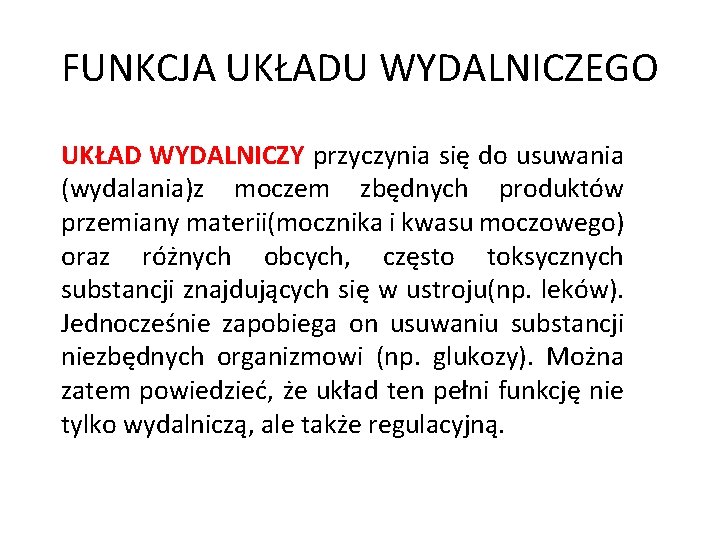 FUNKCJA UKŁADU WYDALNICZEGO

UKŁAD WYDALNICZY przyczynia się do usuwania (wydalania)z moczem zbędnych produktów przemiany materii(mocznika i kwasu moczowego) oraz różnych obcych, często toksycznych substancji znajdujących się w ustroju(np. leków). Jednocześnie zapobiega on usuwaniu substancji niezbędnych organizmowi (np. glukozy). Można zatem powiedzieć, że układ ten pełni funkcję nie tylko wydalniczą, ale także regulacyjną.